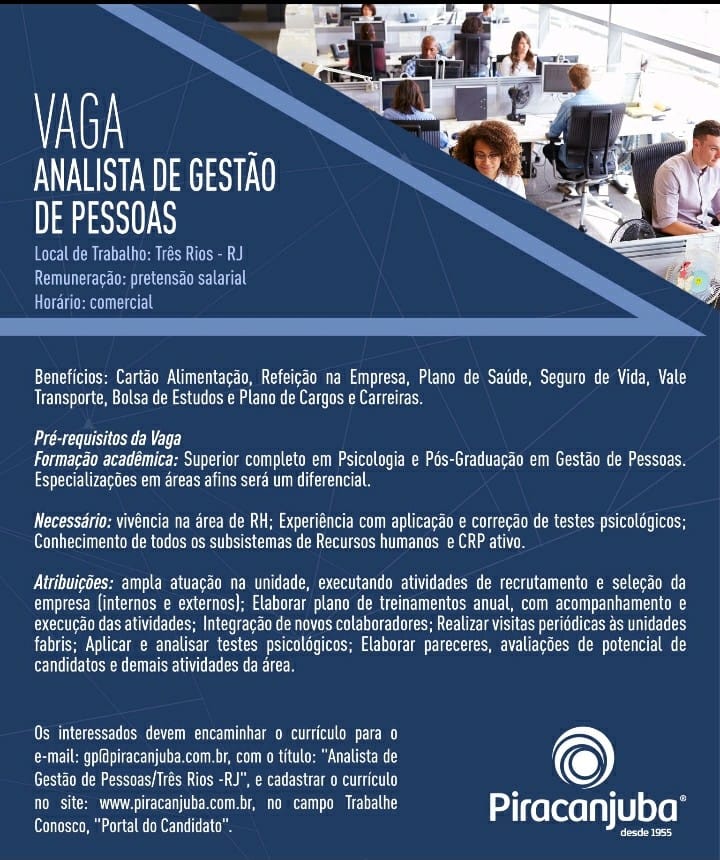 VAGA
ANALISTA DE GESTÃO DE PESSOAS

Local de Trabalho: Três Rios - RJ
Remuneração: pretensão salarial
Horário: comercial

Benefícios: Cartão Alimentação, Refeição na Empresa, Plano de Saúde, Seguro de Vida, Vale Transporte, Bolsa de Estudos e Plano de Cargos e Carreiras.

Pré-requisitos da Vaga
Formação acadêmica: Superior completo em Psicologia e Pós-Graduação em Gestão de Pessoas. Especializações em áreas afins será um diferencial.

Necessário: vivência na área de RH; Experiência com aplicação e correção de testes psicológicos; Conhecimento de todos os subsistemas de Recursos humanos e CRP ativo.

Atribuições: ampla atuação na unidade, executando atividades de recrutamento e seleção da empresa (internos e externos); Elaborar plano de treinamentos anual, com acompanhamento e execução das atividades; Integração de novos colaboradores; Realizar visitas periódicas às unidades fabris; Aplicar e analisar testes psicológicos; Elaborar pareceres, avaliações de potencial de candidatos e demais atividades da área.

Os interessados devem encaminhar o currículo para o e-mail: gp@piracanjuba.com.br, com o título: "Analista de Gestão de Pessoas/Três Rios -RJ", e cadastrar o currículo no site: www.piracanjuba.com.br, no campo Trabalhe Conosco, "Portal do Candidato".

Piracanjuba®
desde 1955